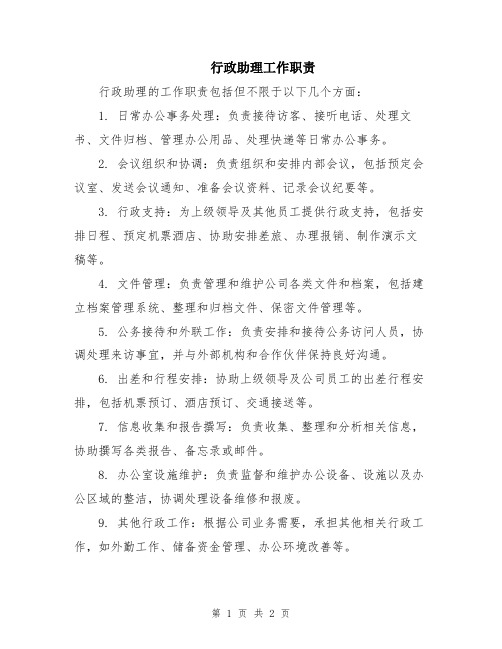 行政助理工作职责

行政助理的工作职责包括但不限于以下几个方面：

1. 日常办公事务处理：负责接待访客、接听电话、处理文书、文件归档、管理办公用品、处理快递等日常办公事务。

2. 会议组织和协调：负责组织和安排内部会议，包括预定会议室、发送会议通知、准备会议资料、记录会议纪要等。

3. 行政支持：为上级领导及其他员工提供行政支持，包括安排日程、预定机票酒店、协助安排差旅、办理报销、制作演示文稿等。

4. 文件管理：负责管理和维护公司各类文件和档案，包括建立档案管理系统、整理和归档文件、保密文件管理等。

5. 公务接待和外联工作：负责安排和接待公务访问人员，协调处理来访事宜，并与外部机构和合作伙伴保持良好沟通。

6. 出差和行程安排：协助上级领导及公司员工的出差行程安排，包括机票预订、酒店预订、交通接送等。

7. 信息收集和报告撰写：负责收集、整理和分析相关信息，协助撰写各类报告、备忘录或邮件。

8. 办公室设施维护：负责监督和维护办公设备、设施以及办公区域的整洁，协调处理设备维修和报废。

9. 其他行政工作：根据公司业务需要，承担其他相关行政工作，如外勤工作、储备资金管理、办公环境改善等。

第 1 页 共 2 页